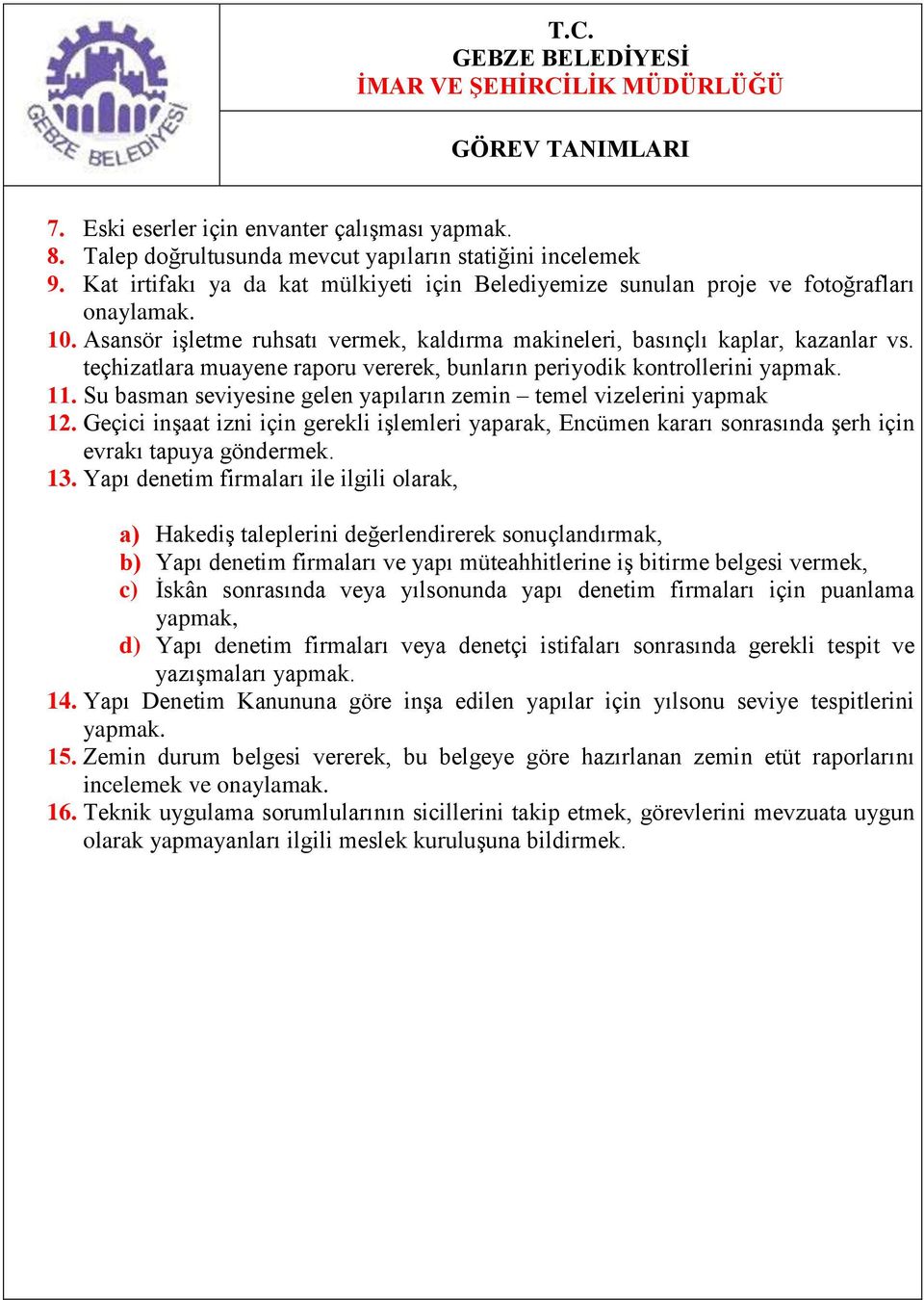 GEBZE BELEDİYESİ

T.C.
GEBZE BELEDİYESİ
İMAR VE ŞEHİRCİLİK MÜDÜRLÜĞÜ

GÖREV TANIMLARI

7. Eski eserler için envanter çalışması yapmak.
8. Talep doğrultusunda mevcut yapıların statiğini incelemek
9. Kat irtifakı ya da kat mülkiyeti için Belediyemize sunulan proje ve fotoğrafları onaylamak.
10. Asansör işletme ruhsatı vermek, kaldırma makineleri, basınçlı kaplar, kazanlar vs. teçhizatlara muayene raporu vererek, bunların periyodik kontrollerini yapmak.
11. Su basman seviyesine gelen yapıların zemin – temel vizelerini yapmak
12. Geçici inşaat izni için gerekli işlemleri yaparak, Encümen kararı sonrasında şerh için evrakı tapuya göndermek.
13. Yapı denetim firmaları ile ilgili olarak,

a) Hakediş taleplerini değerlendirerek sonuçlandırmak,
b) Yapı denetim firmaları ve yapı müteahhitlerine iş bitirme belgesi vermek,
c) İskân sonrasında veya yılsonunda yapı denetim firmaları için puanlama yapmak,
d) Yapı denetim firmaları veya denetçi istifaları sonrasında gerekli tespit ve yazışmaları yapmak.
14. Yapı Denetim Kanununa göre inşa edilen yapılar için yılsonu seviye tespitlerini yapmak.
15. Zemin durum belgesi vererek, bu belgeye göre hazırlanan zemin etüt raporlarını incelemek ve onaylamak.
16. Teknik uygulama sorumlularının sicillerini takip etmek, görevlerini mevzuata uygun olarak yapmayanları ilgili meslek kuruluşuna bildirmek.